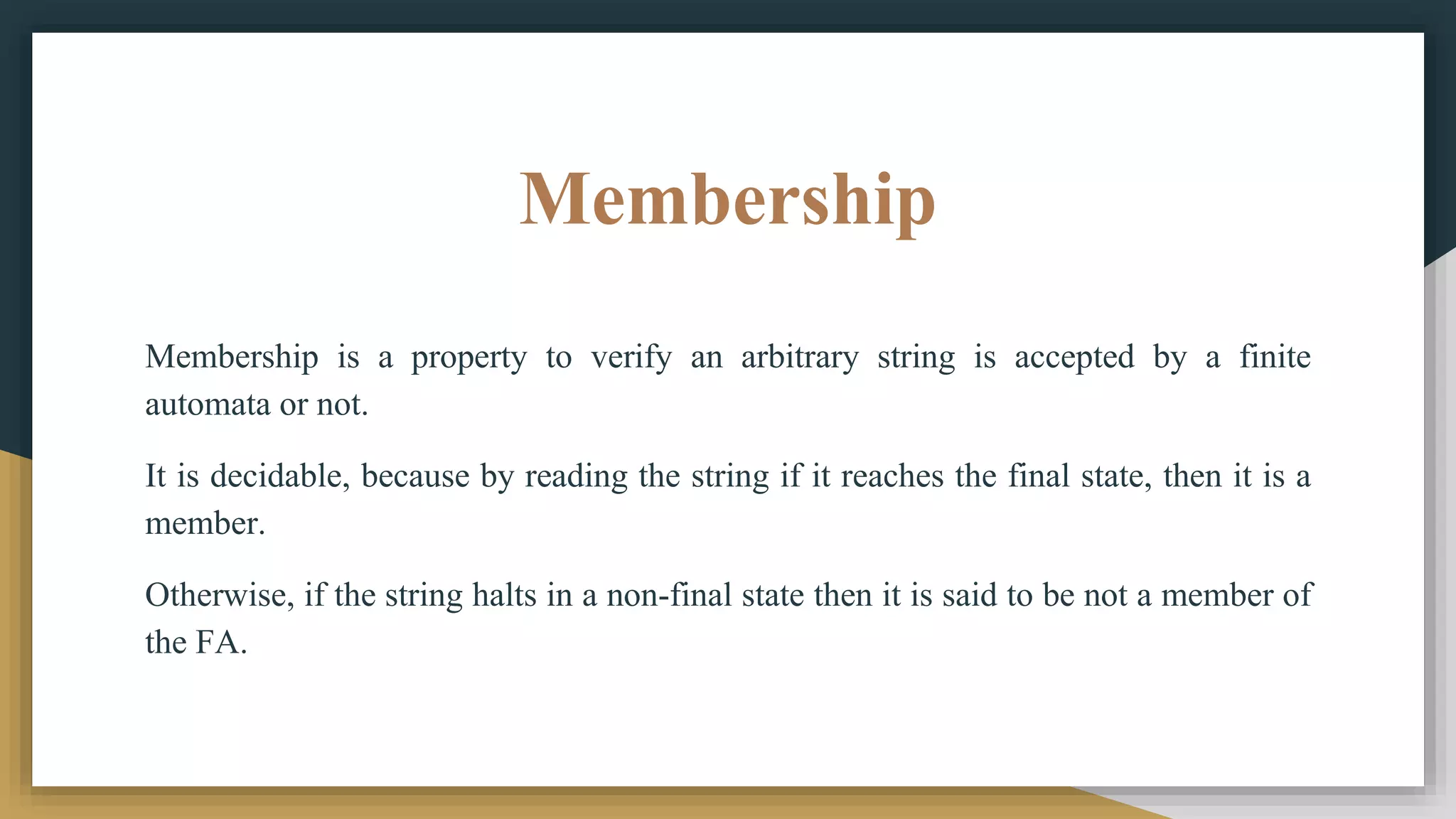 Membership

Membership is a property to verify an arbitrary string is accepted by a finite automata or not.

It is decidable, because by reading the string if it reaches the final state, then it is a member.

Otherwise, if the string halts in a non-final state then it is said to be not a member of the FA.